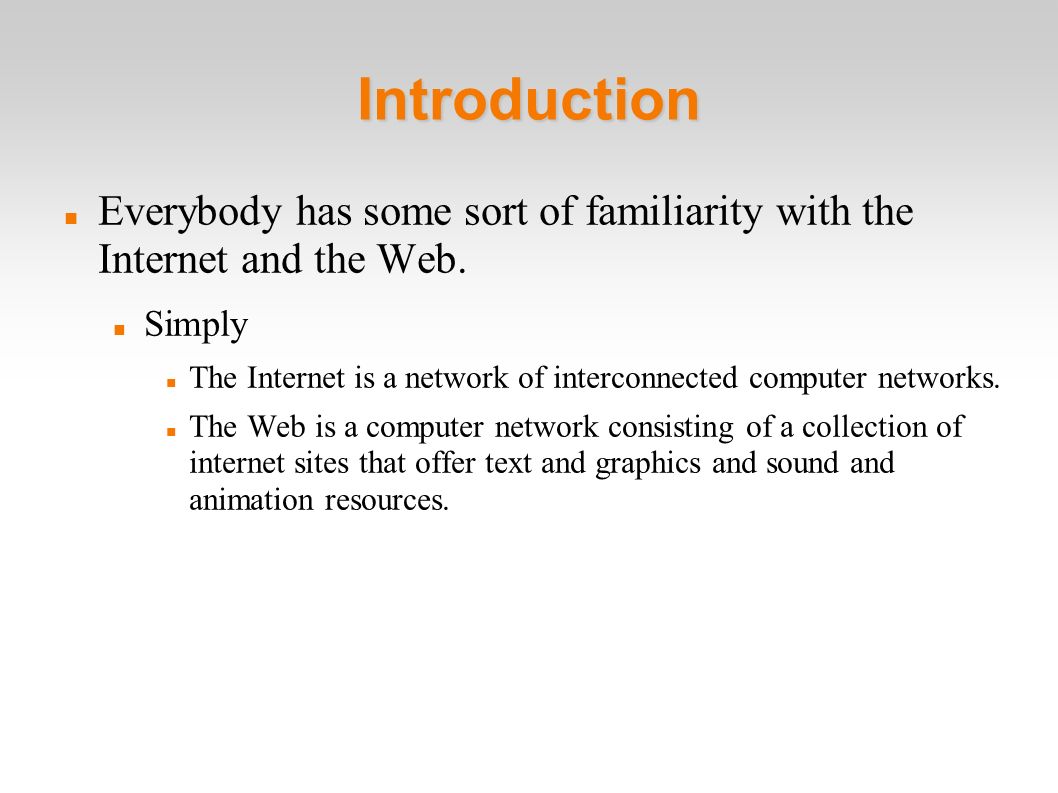 Introduction

Everybody has some sort of familiarity with the Internet and the Web.

Simply

The Internet is a network of interconnected computer networks.

The Web is a computer network consisting of a collection of internet sites that offer text and graphics and sound and animation resources.